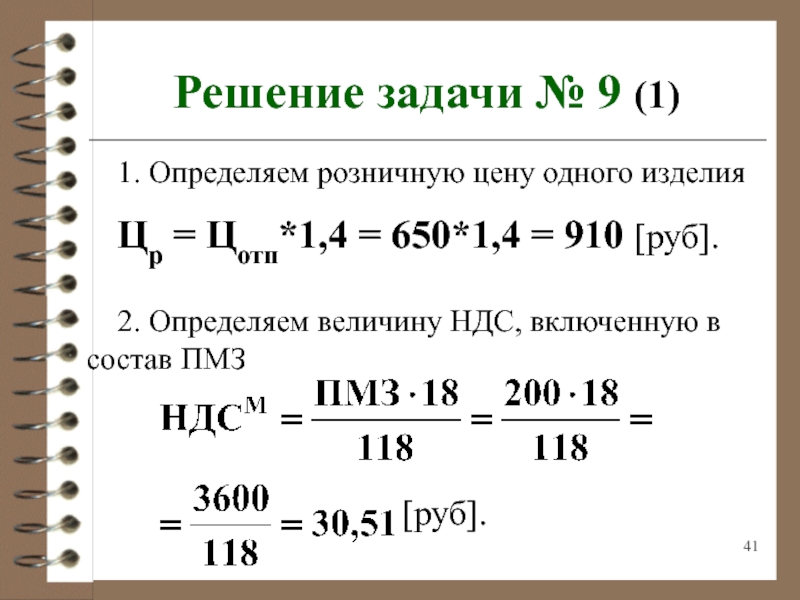 Решение задачи № 9 (1)

1. Определяем розничную цену одного изделия

$Ц_р = Ц_{отп}*1,4 = 650*1,4 = 910$ [руб].

2. Определяем величину НДС, включенную в состав ПМЗ

$НДС^М = \frac{ПМЗ \cdot 18}{118} = \frac{200 \cdot 18}{118} =$

$= \frac{3600}{118} = 30,51$ [руб].

41